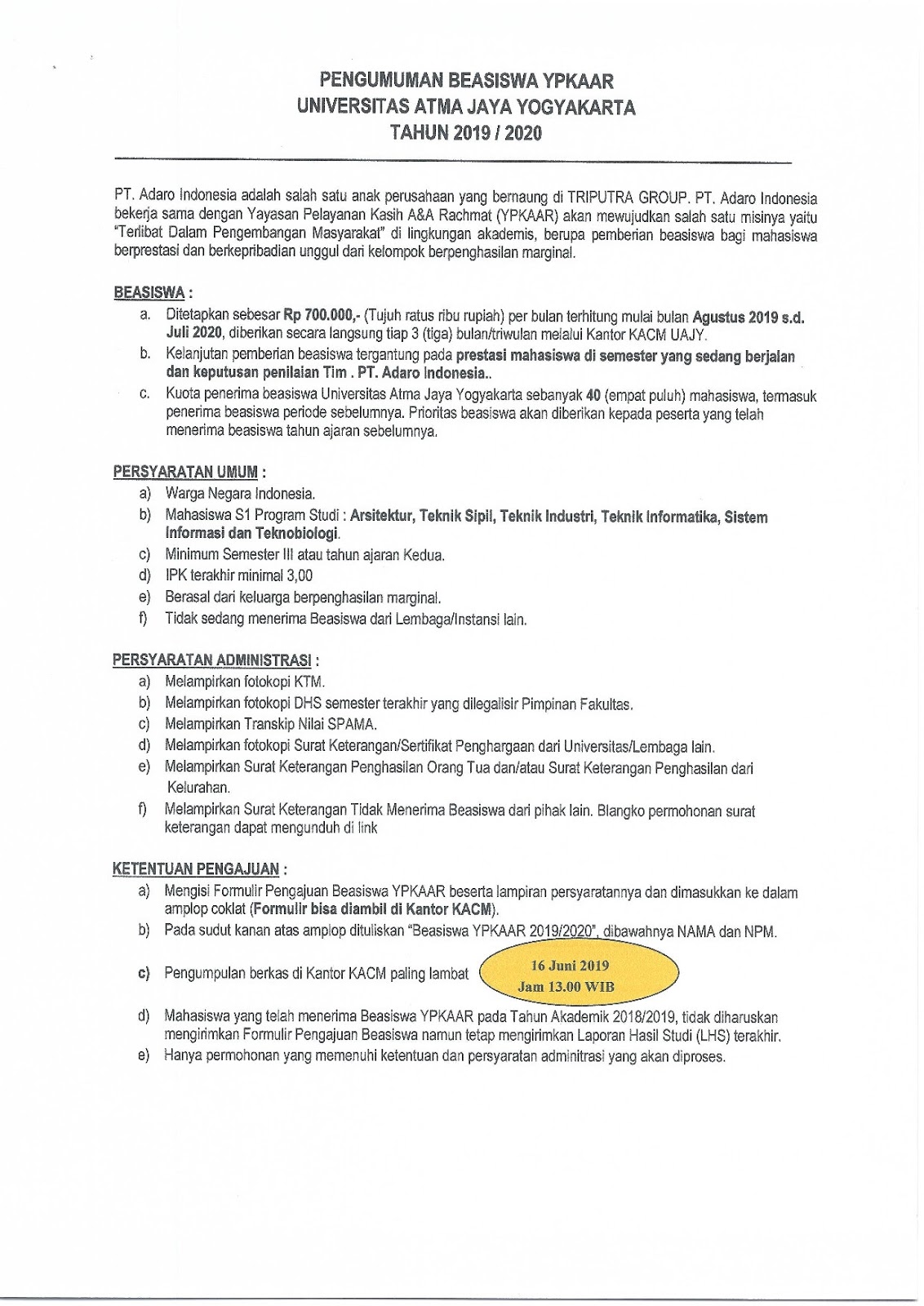 PENGUMUMAN BEASISWA YPKAAR
UNIVERSITAS ATMA JAYA YOGYAKARTA
TAHUN 2019 / 2020

PT. Adaro Indonesia adalah salah satu anak perusahaan yang bernaung di TRIPUTRA GROUP. PT. Adaro Indonesia bekerja sama dengan Yayasan Pelayanan Kasih A&A Rachmat (YPKAAR) akan mewujudkan salah satu misinya yaitu "Terlibat Dalam Pengembangan Masyarakat" di lingkungan akademis, berupa pemberian beasiswa bagi mahasiswa berprestasi dan berkepribadian unggul dari kelompok berpenghasilan marginal.

BEASISWA :
a. Ditetapkan sebesar Rp 700.000,- (Tujuh ratus ribu rupiah) per bulan terhitung mulai bulan Agustus 2019 s.d. Juli 2020, diberikan secara langsung tiap 3 (tiga) bulan/triwulan melalui Kantor KACM UAJY.
b. Kelanjutan pemberian beasiswa tergantung pada prestasi mahasiswa di semester yang sedang berjalan dan keputusan penilaian Tim . PT. Adaro Indonesia..
c. Kuota penerima beasiswa Universitas Atma Jaya Yogyakarta sebanyak 40 (empat puluh) mahasiswa, termasuk penerima beasiswa periode sebelumnya. Prioritas beasiswa akan diberikan kepada peserta yang telah menerima beasiswa tahun ajaran sebelumnya.

PERSYARATAN UMUM :
a) Warga Negara Indonesia.
b) Mahasiswa S1 Program Studi : Arsitektur, Teknik Sipil, Teknik Industri, Teknik Informatika, Sistem Informasi dan Teknobiologi.
c) Minimum Semester III atau tahun ajaran Kedua.
d) IPK terakhir minimal 3,00
e) Berasal dari keluarga berpenghasilan marginal.
f) Tidak sedang menerima Beasiswa dari Lembaga/Instansi lain.

PERSYARATAN ADMINISTRASI :
a) Melampirkan fotokopi KTM.
b) Melampirkan fotokopi DHS semester terakhir yang dilegalisir Pimpinan Fakultas.
c) Melampirkan Transkip Nilai SPAMA.
d) Melampirkan fotokopi Surat Keterangan/Sertifikat Penghargaan dari Universitas/Lembaga lain.
e) Melampirkan Surat Keterangan Penghasilan Orang Tua dan/atau Surat Keterangan Penghasilan dari Kelurahan.
f) Melampirkan Surat Keterangan Tidak Menerima Beasiswa dari pihak lain. Blangko permohonan surat keterangan dapat mengunduh di link

KETENTUAN PENGAJUAN :
a) Mengisi Formulir Pengajuan Beasiswa YPKAAR beserta lampiran persyaratannya dan dimasukkan ke dalam amplop coklat (Formulir bisa diambil di Kantor KACM).
b) Pada sudut kanan atas amplop dituliskan "Beasiswa YPKAAR 2019/2020", dibawahnya NAMA dan NPM.
c) Pengumpulan berkas di Kantor KACM paling lambat 16 Juni 2019 Jam 13.00 WIB
d) Mahasiswa yang telah menerima Beasiswa YPKAAR pada Tahun Akademik 2018/2019, tidak diharuskan mengirimkan Formulir Pengajuan Beasiswa namun tetap mengirimkan Laporan Hasil Studi (LHS) terakhir.
e) Hanya permohonan yang memenuhi ketentuan dan persyaratan adminitrasi yang akan diproses.